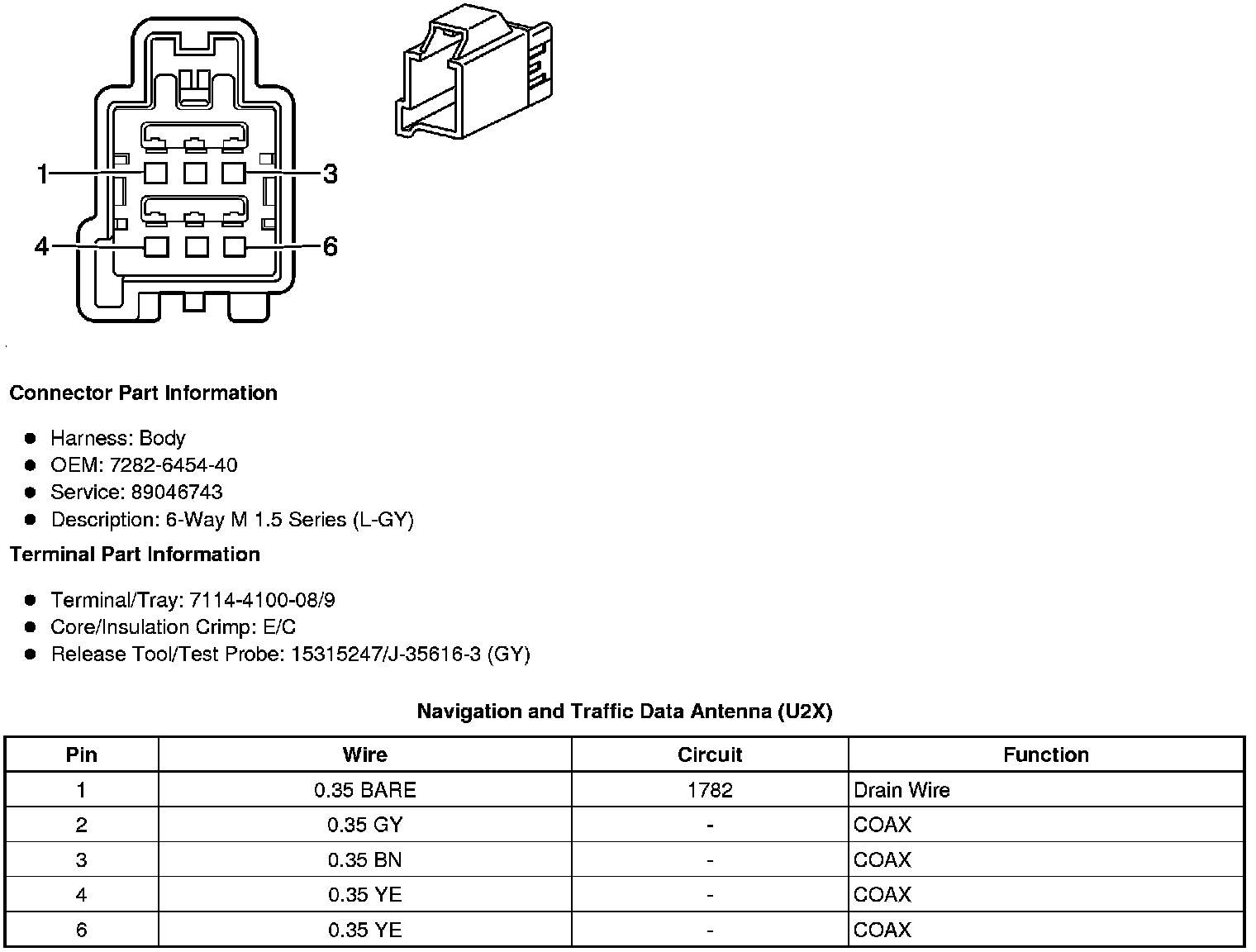 1
3
4
6

Connector Part Information

- Harness: Body
- OEM: 7282-6454-40
- Service: 89046743
- Description: 6-Way M 1.5 Series (L-GY)

Terminal Part Information

- Terminal/Tray: 7114-4100-08/9
- Core/Insulation Crimp: E/C
- Release Tool/Test Probe: 15315247/J-35616-3 (GY)

Navigation and Traffic Data Antenna (U2X)

| Pin | Wire | Circuit | Function |
|---|---|---|---|
| 1 | 0.35 BARE | 1782 | Drain Wire |
| 2 | 0.35 GY | - | COAX |
| 3 | 0.35 BN | - | COAX |
| 4 | 0.35 YE | - | COAX |
| 6 | 0.35 YE | - | COAX |